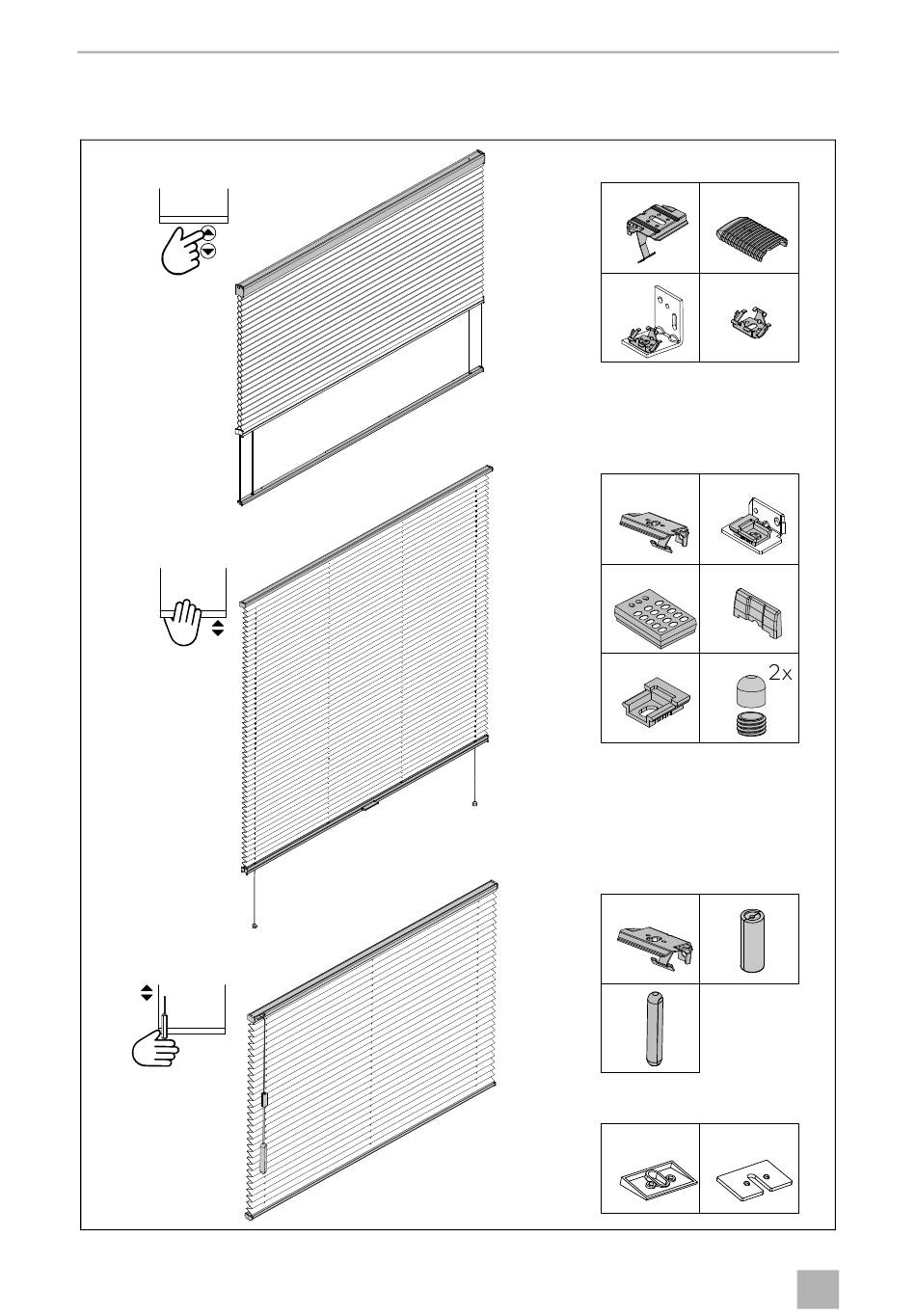 2x